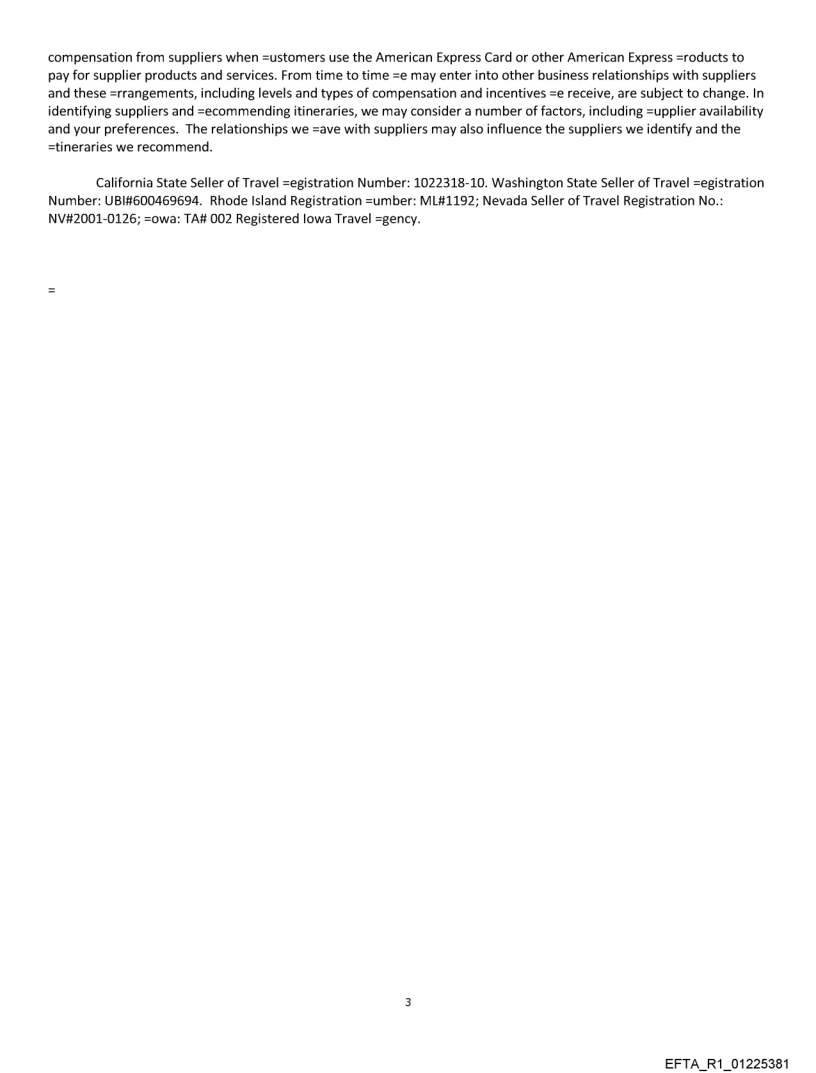 compensation from suppliers when =ustomers use the American Express Card or other American Express =roducts to pay for supplier products and services. From time to time =e may enter into other business relationships with suppliers and these =rrangements, including levels and types of compensation and incentives =e receive, are subject to change. In identifying suppliers and =ecommending itineraries, we may consider a number of factors, including =upplier availability and your preferences. The relationships we =ave with suppliers may also influence the suppliers we identify and the =tineraries we recommend.

California State Seller of Travel =egistration Number: 1022318-10. Washington State Seller of Travel =egistration Number: UBI#600469694. Rhode Island Registration =umber: ML#1192; Nevada Seller of Travel Registration No.: NV#2001-0126; =owa: TA# 002 Registered Iowa Travel =gency.

=

3

EFTA_R1_01225381